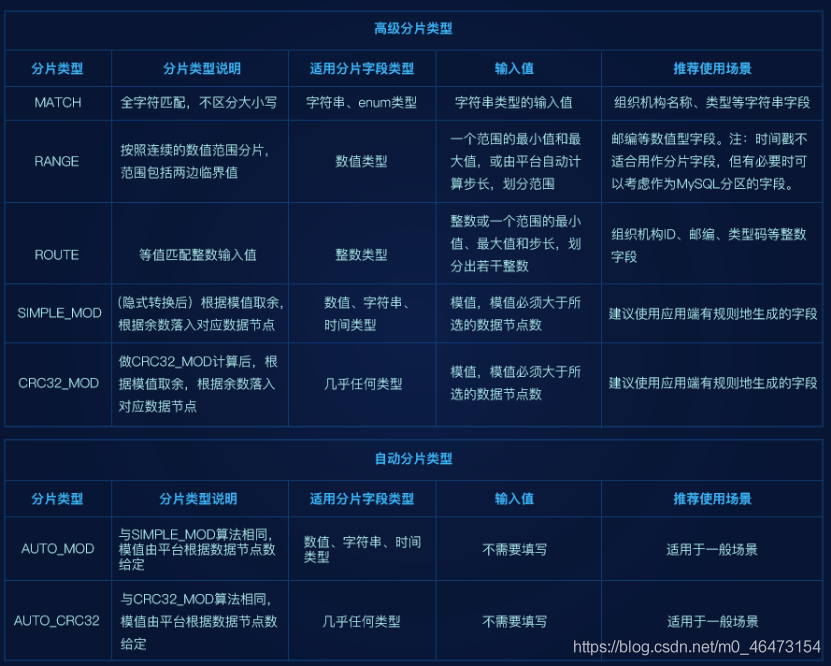 高级分片类型

| 分片类型 | 分片类型说明 | 适用分片字段类型 | 输入值 | 推荐使用场景 |
|---|---|---|---|---|
| MATCH | 全字符匹配，不区分大小写 | 字符串、enum类型 | 字符串类型的输入值 | 组织机构名称、类型等字符串字段 |
| RANGE | 按照连续的数值范围分片，范围包括两边临界值 | 数值类型 | 一个范围的最小值和最大值，或由平台自动计算步长，划分范围 | 邮编等数值型字段。注：时间戳不适合用作分片字段，但有必要时可以考虑作为MySQL分区的字段。 |
| ROUTE | 等值匹配整数输入值 | 整数类型 | 整数或一个范围的最小值、最大值和步长，划分出若干整数 | 组织机构ID、邮编、类型码等整数字段 |
| SIMPLE_MOD | (隐式转换后）根据模值取余，根据余数落入对应数据节点 | 数值、字符串、时间类型 | 模值，模值必须大于所选的数据节点数 | 建议使用应用端有规则地生成的字段 |
| CRC32_MOD | 做CRC32_MOD计算后，根据模值取余，根据余数落入对应数据节点 | 几乎任何类型 | 模值，模值必须大于所选的数据节点数 | 建议使用应用端有规则地生成的字段 |

自动分片类型

| 分片类型 | 分片类型说明 | 适用分片字段类型 | 输入值 | 推荐使用场景 |
|---|---|---|---|---|
| AUTO_MOD | 与SIMPLE_MOD算法相同，模值由平台根据数据节点数给定 | 数值、字符串、时间类型 | 不需要填写 | 适用于一般场景 |
| AUTO_CRC32 | 与CRC32_MOD算法相同，模值由平台根据数据节点数给定 | 几乎任何类型 | 不需要填写 | 适用于一般场景 |

https://blog.csdn.net/m0_46473154